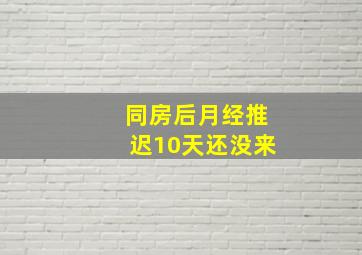 同房后月经推迟10天还没来